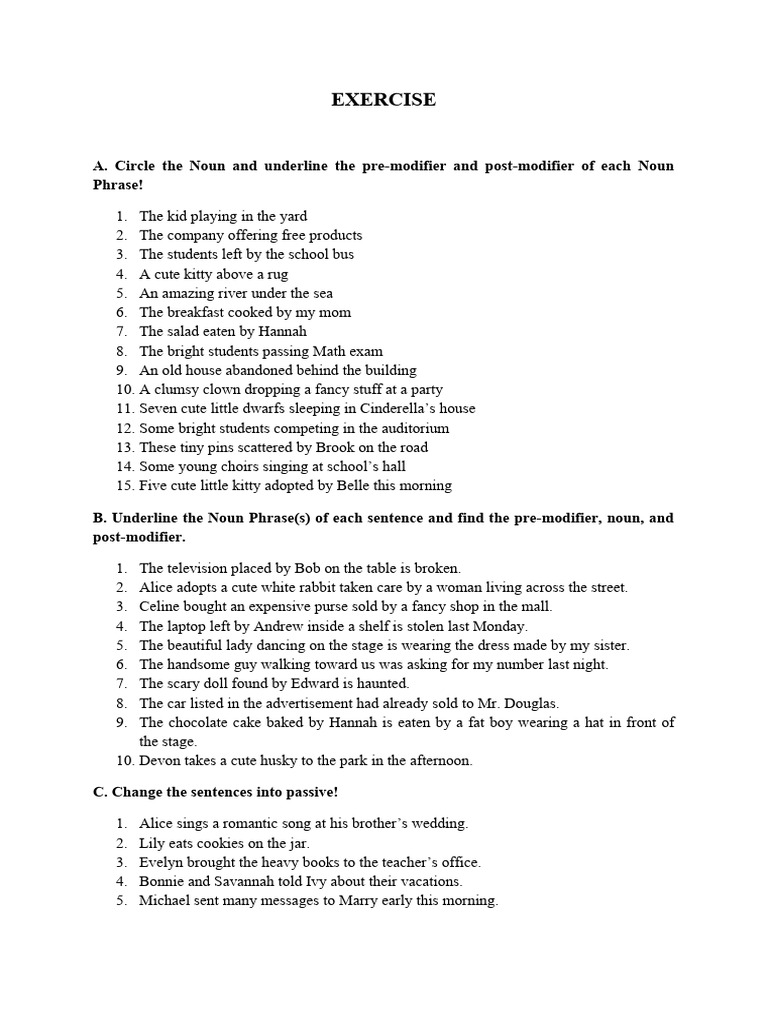 EXERCISE

A. Circle the Noun and underline the pre-modifier and post-modifier of each Noun Phrase!

1. The kid playing in the yard
2. The company offering free products
3. The students left by the school bus
4. A cute kitty above a rug
5. An amazing river under the sea
6. The breakfast cooked by my mom
7. The salad eaten by Hannah
8. The bright students passing Math exam
9. An old house abandoned behind the building
10. A clumsy clown dropping a fancy stuff at a party
11. Seven cute little dwarfs sleeping in Cinderella's house
12. Some bright students competing in the auditorium
13. These tiny pins scattered by Brook on the road
14. Some young choirs singing at school's hall
15. Five cute little kitty adopted by Belle this morning

B. Underline the Noun Phrase(s) of each sentence and find the pre-modifier, noun, and post-modifier.

1. The television placed by Bob on the table is broken.
2. Alice adopts a cute white rabbit taken care by a woman living across the street.
3. Celine bought an expensive purse sold by a fancy shop in the mall.
4. The laptop left by Andrew inside a shelf is stolen last Monday.
5. The beautiful lady dancing on the stage is wearing the dress made by my sister.
6. The handsome guy walking toward us was asking for my number last night.
7. The scary doll found by Edward is haunted.
8. The car listed in the advertisement had already sold to Mr. Douglas.
9. The chocolate cake baked by Hannah is eaten by a fat boy wearing a hat in front of the stage.
10. Devon takes a cute husky to the park in the afternoon.

C. Change the sentences into passive!

1. Alice sings a romantic song at his brother's wedding.
2. Lily eats cookies on the jar.
3. Evelyn brought the heavy books to the teacher's office.
4. Bonnie and Savannah told Ivy about their vacations.
5. Michael sent many messages to Marry early this morning.